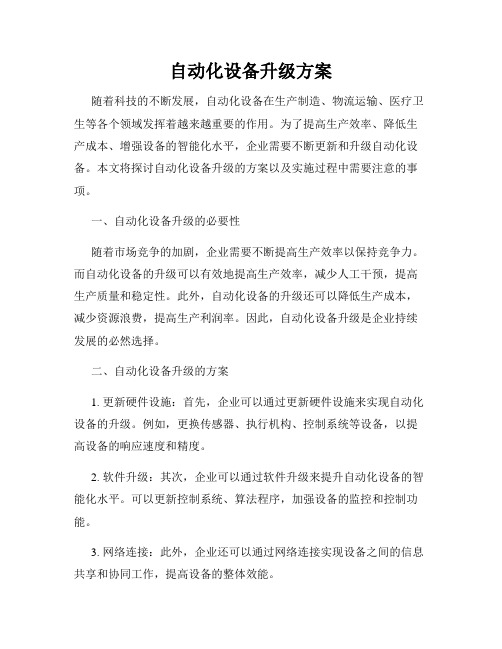 自动化设备升级方案

随着科技的不断发展，自动化设备在生产制造、物流运输、医疗卫生等各个领域发挥着越来越重要的作用。为了提高生产效率、降低生产成本、增强设备的智能化水平，企业需要不断更新和升级自动化设备。本文将探讨自动化设备升级的方案以及实施过程中需要注意的事项。

一、自动化设备升级的必要性

随着市场竞争的加剧，企业需要不断提高生产效率以保持竞争力。而自动化设备的升级可以有效地提高生产效率，减少人工干预，提高生产质量和稳定性。此外，自动化设备的升级还可以降低生产成本，减少资源浪费，提高生产利润率。因此，自动化设备升级是企业持续发展的必然选择。

二、自动化设备升级的方案

1. 更新硬件设施：首先，企业可以通过更新硬件设施来实现自动化设备的升级。例如，更换传感器、执行机构、控制系统等设备，以提高设备的响应速度和精度。

2. 软件升级：其次，企业可以通过软件升级来提升自动化设备的智能化水平。可以更新控制系统、算法程序，加强设备的监控和控制功能。

3. 网络连接：此外，企业还可以通过网络连接实现设备之间的信息共享和协同工作，提高设备的整体效能。